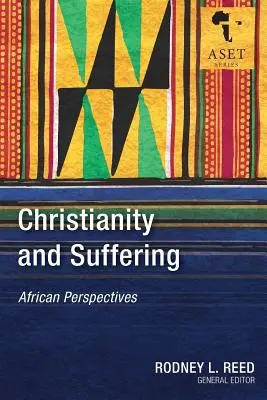 ASET
SERIES

Christianity and Suffering

African Perspectives

RODNEY L. REED
GENERAL EDITOR